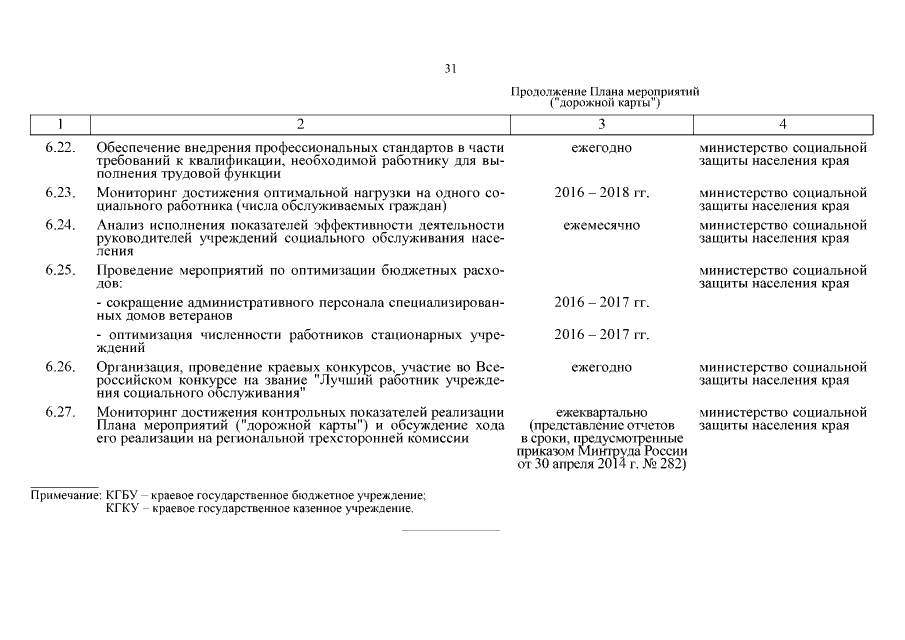 31

Продолжение Плана мероприятий ("дорожной карты")

| 1 | 2 | 3 | 4 |
|---|---|---|---|
| 6.22. | Обеспечение внедрения профессиональных стандартов в части требований к квалификации, необходимой работнику для выполнения трудовой функции | ежегодно | министерство социальной защиты населения края |
| 6.23. | Мониторинг достижения оптимальной нагрузки на одного социального работника (числа обслуживаемых граждан) | 2016 – 2018 гг. | министерство социальной защиты населения края |
| 6.24. | Анализ исполнения показателей эффективности деятельности руководителей учреждений социального обслуживания населения | ежемесячно | министерство социальной защиты населения края |
| 6.25. | Проведение мероприятий по оптимизации бюджетных расходов: | | министерство социальной защиты населения края |
| | - сокращение административного персонала специализированных домов ветеранов | 2016 – 2017 гг. | |
| | - оптимизация численности работников стационарных учреждений | 2016 – 2017 гг. | |
| 6.26. | Организация, проведение краевых конкурсов, участие во Всероссийском конкурсе на звание "Лучший работник учреждения социального обслуживания" | ежегодно | министерство социальной защиты населения края |
| 6.27. | Мониторинг достижения контрольных показателей реализации Плана мероприятий ("дорожной карты") и обсуждение хода его реализации на региональной трехсторонней комиссии | ежеквартально (представление отчетов в сроки, предусмотренные приказом Минтруда России от 30 апреля 2014 г. № 282) | министерство социальной защиты населения края |

Примечание: КГБУ – краевое государственное бюджетное учреждение;
КГКУ – краевое государственное казенное учреждение.